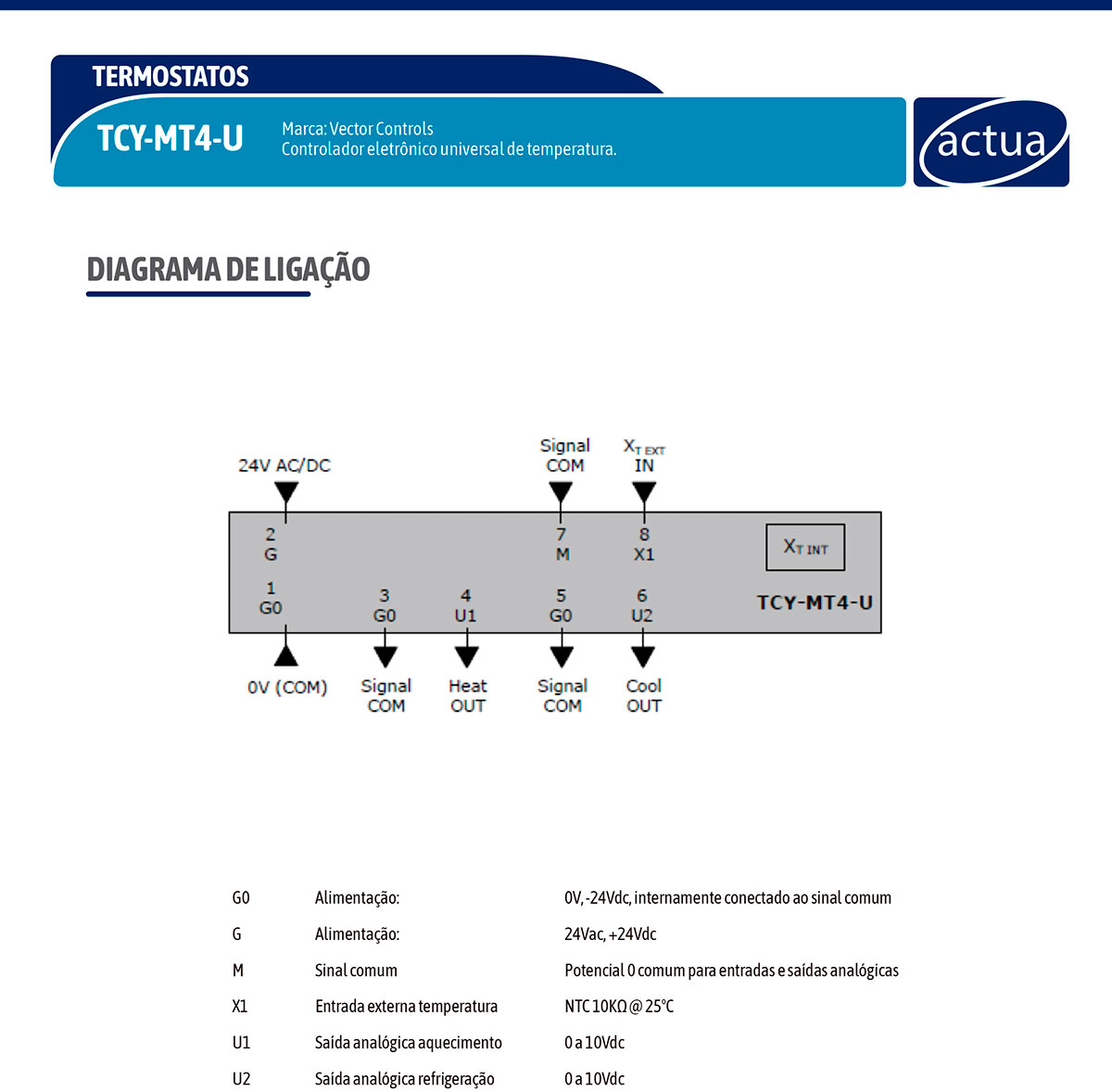 TERMOSTATOS

TCY-MT4-U

Marca: Vector Controls
Controlador eletrônico universal de temperatura.

actua

DIAGRAMA DE LIGAÇÃO

24V AC/DC

Signal COM

$X_{T\ EXT}$ IN

2 G

7 M

8 X1

$X_{T\ INT}$

1 G0

3 G0

4 U1

5 G0

6 U2

TCY-MT4-U

0V (COM)

Signal COM

Heat OUT

Signal COM

Cool OUT

| | | |
|---|---|---|
| G0 | Alimentação: | 0V, -24Vdc, internamente conectado ao sinal comum |
| G | Alimentação: | 24Vac, +24Vdc |
| M | Sinal comum | Potencial 0 comum para entradas e saídas analógicas |
| X1 | Entrada externa temperatura | NTC 10KΩ @ 25°C |
| U1 | Saída analógica aquecimento | 0 a 10Vdc |
| U2 | Saída analógica refrigeração | 0 a 10Vdc |